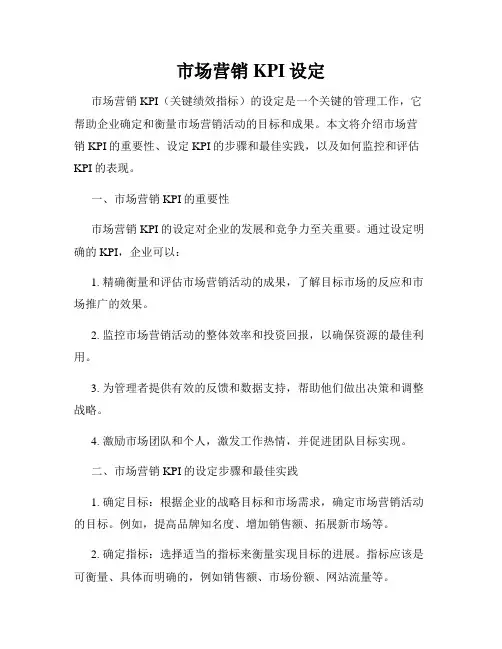 市场营销 KPI 设定

市场营销 KPI（关键绩效指标）的设定是一个关键的管理工作，它帮助企业确定和衡量市场营销活动的目标和成果。本文将介绍市场营销 KPI 的重要性、设定 KPI 的步骤和最佳实践，以及如何监控和评估 KPI 的表现。

一、市场营销 KPI 的重要性

市场营销 KPI 的设定对企业的发展和竞争力至关重要。通过设定明确的 KPI，企业可以：

1. 精确衡量和评估市场营销活动的成果，了解目标市场的反应和市场推广的效果。

2. 监控市场营销活动的整体效率和投资回报，以确保资源的最佳利用。

3. 为管理者提供有效的反馈和数据支持，帮助他们做出决策和调整战略。

4. 激励市场团队和个人，激发工作热情，并促进团队目标实现。

二、市场营销 KPI 的设定步骤和最佳实践

1. 确定目标：根据企业的战略目标和市场需求，确定市场营销活动的目标。例如，提高品牌知名度、增加销售额、拓展新市场等。

2. 确定指标：选择适当的指标来衡量实现目标的进展。指标应该是可衡量、具体而明确的，例如销售额、市场份额、网站流量等。